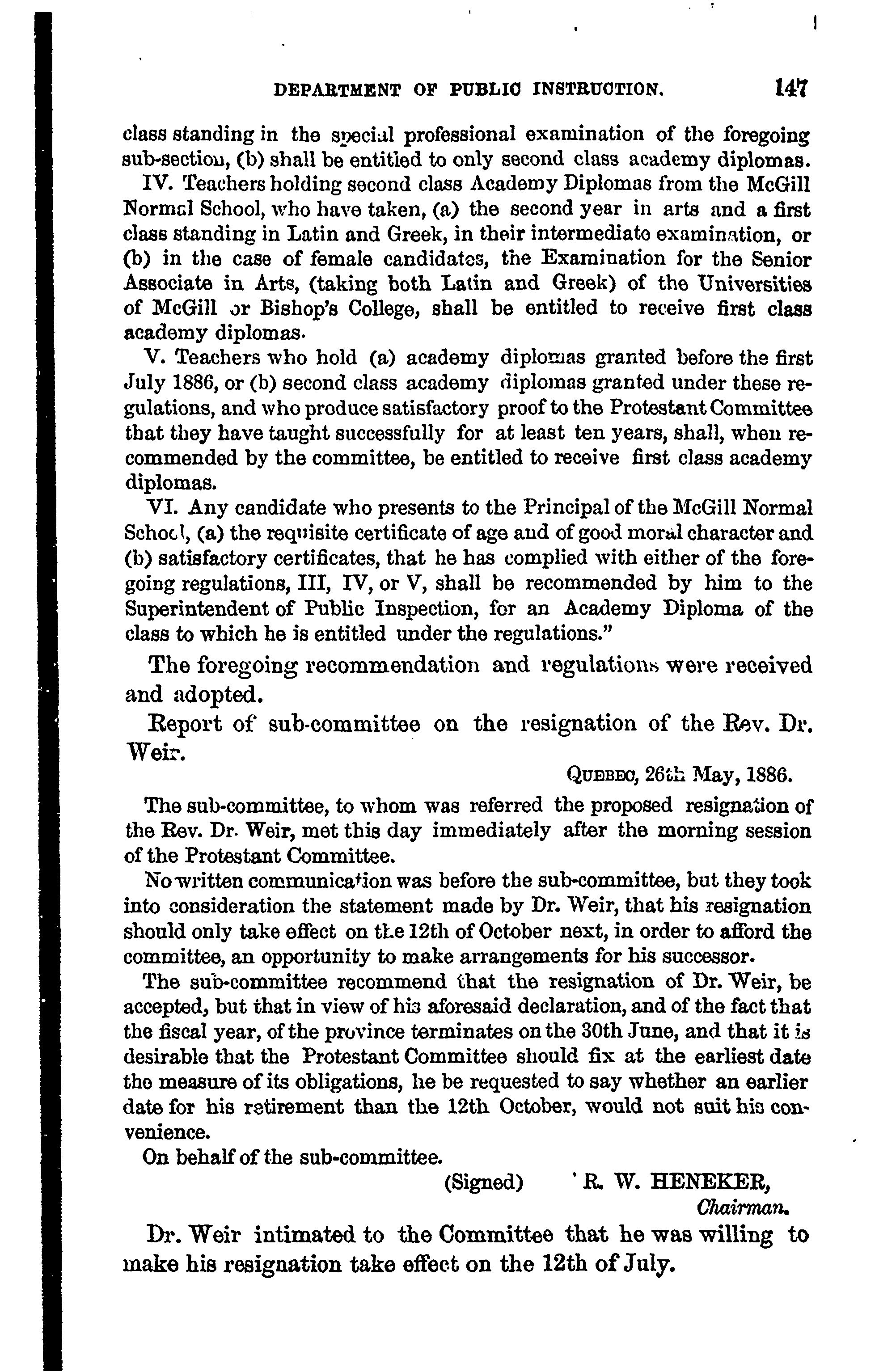 DEPARTMENT OF PUBLIC INSTRUCTION. 147

class standing in the special professional examination of the foregoing sub-section, (b) shall be entitled to only second class academy diplomas.

IV. Teachers holding second class Academy Diplomas from the McGill Normal School, who have taken, (a) the second year in arts and a first class standing in Latin and Greek, in their intermediate examination, or (b) in the case of female candidates, the Examination for the Senior Associate in Arts, (taking both Latin and Greek) of the Universities of McGill or Bishop's College, shall be entitled to receive first class academy diplomas.

V. Teachers who hold (a) academy diplomas granted before the first July 1886, or (b) second class academy diplomas granted under these regulations, and who produce satisfactory proof to the Protestant Committee that they have taught successfully for at least ten years, shall, when recommended by the committee, be entitled to receive first class academy diplomas.

VI. Any candidate who presents to the Principal of the McGill Normal School, (a) the requisite certificate of age and of good moral character and (b) satisfactory certificates, that he has complied with either of the foregoing regulations, III, IV, or V, shall be recommended by him to the Superintendent of Public Inspection, for an Academy Diploma of the class to which he is entitled under the regulations."

The foregoing recommendation and regulations were received and adopted.

Report of sub-committee on the resignation of the Rev. Dr. Weir.

QUEBEC, 26th May, 1886.

The sub-committee, to whom was referred the proposed resignation of the Rev. Dr. Weir, met this day immediately after the morning session of the Protestant Committee.

No written communication was before the sub-committee, but they took into consideration the statement made by Dr. Weir, that his resignation should only take effect on the 12th of October next, in order to afford the committee, an opportunity to make arrangements for his successor.

The sub-committee recommend that the resignation of Dr. Weir, be accepted, but that in view of his aforesaid declaration, and of the fact that the fiscal year, of the province terminates on the 30th June, and that it is desirable that the Protestant Committee should fix at the earliest date the measure of its obligations, he be requested to say whether an earlier date for his retirement than the 12th October, would not suit his convenience.

On behalf of the sub-committee.

(Signed) R. W. HENEKER,
Chairman.

Dr. Weir intimated to the Committee that he was willing to make his resignation take effect on the 12th of July.